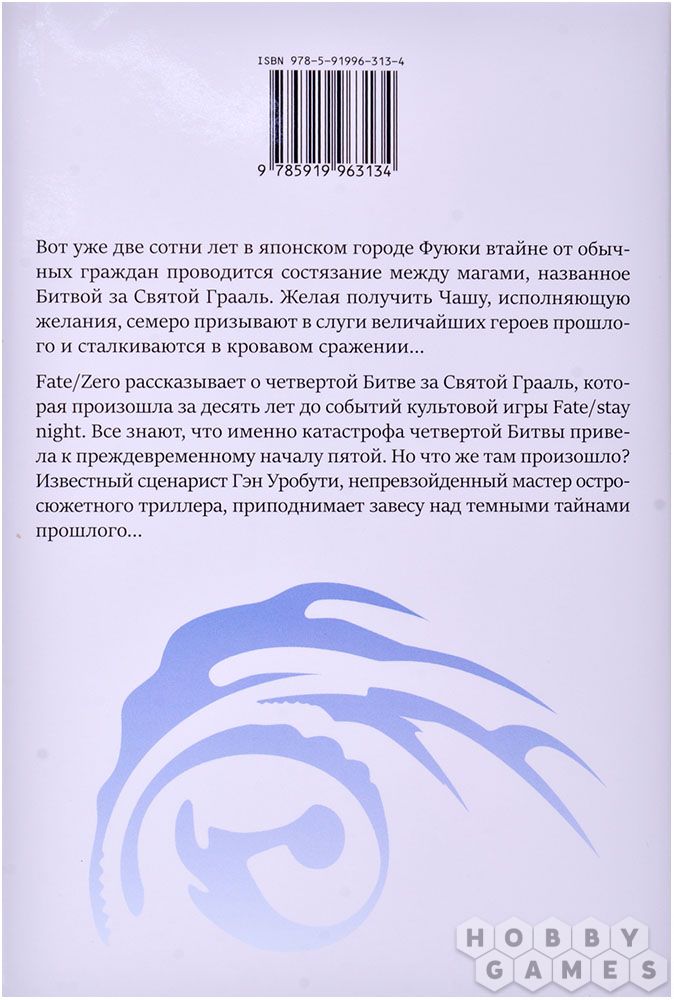 ISBN 978-5-91996-313-4

9 785919 963134

Вот уже две сотни лет в японском городе Фуюки втайне от обычных граждан проводится состязание между магами, названное Битвой за Святой Грааль. Желая получить Чашу, исполняющую желания, семеро призывают в слуги величайших героев прошлого и сталкиваются в кровавом сражении...

Fate/Zero рассказывает о четвертой Битве за Святой Грааль, которая произошла за десять лет до событий культовой игры Fate/stay night. Все знают, что именно катастрофа четвертой Битвы привела к преждевременному началу пятой. Но что же там произошло? Известный сценарист Гэн Уробути, непревзойденный мастер остросюжетного триллера, приподнимает завесу над темными тайнами прошлого...

HOBBY GAMES